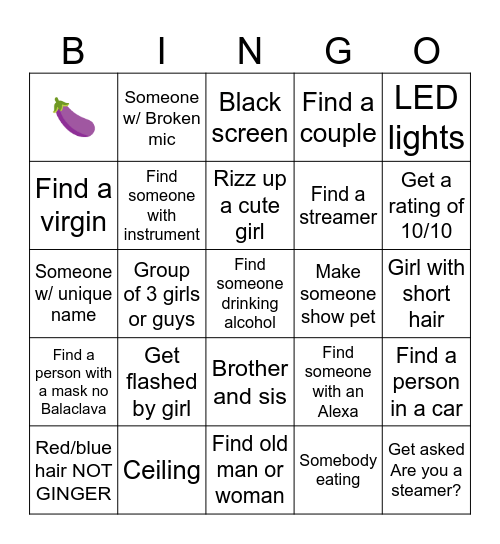 | B | I | N | G | O |
|---|---|---|---|---|
| 🍆 | Someone w/ Broken mic | Black screen | Find a couple | LED lights |
| Find a virgin | Find someone with instrument | Rizz up a cute girl | Find a streamer | Get a rating of 10/10 |
| Someone w/ unique name | Group of 3 girls or guys | Find someone drinking alcohol | Make someone show pet | Girl with short hair |
| Find a person with a mask no Balaclava | Get flashed by girl | Brother and sis | Find someone with an Alexa | Find a person in a car |
| Red/blue hair NOT GINGER | Ceiling | Find old man or woman | Somebody eating | Get asked Are you a steamer? |